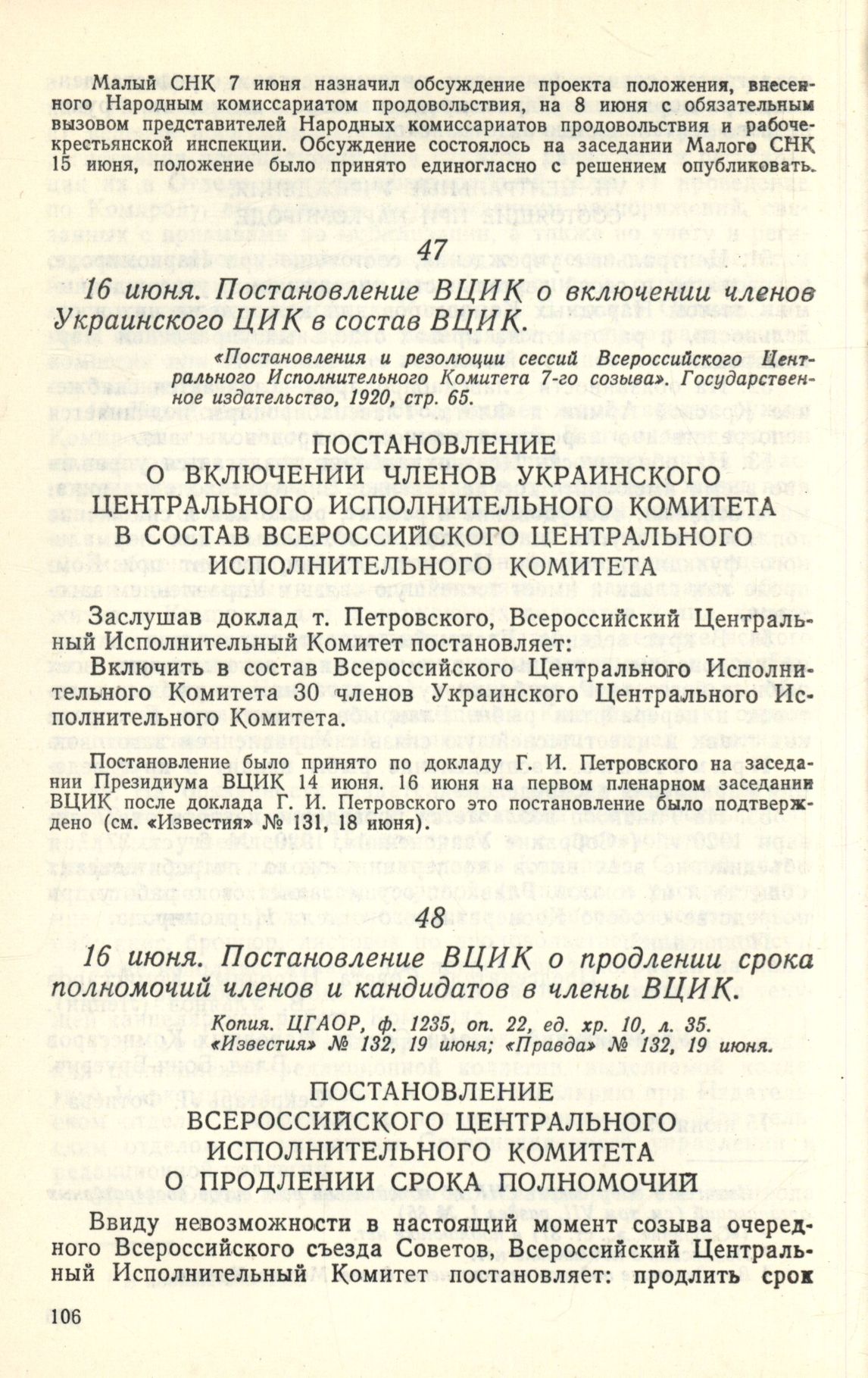 Малый СНК 7 июня назначил обсуждение проекта положения, внесенного Народным комиссариатом продовольствия, на 8 июня с обязательным вызовом представителей Народных комиссариатов продовольствия и рабоче-крестьянской инспекции. Обсуждение состоялось на заседании Малого СНК 15 июня, положение было принято единогласно с решением опубликовать.

47

16 июня. Постановление ВЦИК о включении членов Украинского ЦИК в состав ВЦИК.

«Постановления и резолюции сессий Всероссийского Центрального Исполнительного Комитета 7-го созыва». Государственное издательство, 1920, стр. 65.

ПОСТАНОВЛЕНИЕ
О ВКЛЮЧЕНИИ ЧЛЕНОВ УКРАИНСКОГО ЦЕНТРАЛЬНОГО ИСПОЛНИТЕЛЬНОГО КОМИТЕТА В СОСТАВ ВСЕРОССИЙСКОГО ЦЕНТРАЛЬНОГО ИСПОЛНИТЕЛЬНОГО КОМИТЕТА

Заслушав доклад т. Петровского, Всероссийский Центральный Исполнительный Комитет постановляет:

Включить в состав Всероссийского Центрального Исполнительного Комитета 30 членов Украинского Центрального Исполнительного Комитета.

Постановление было принято по докладу Г. И. Петровского на заседании Президиума ВЦИК 14 июня. 16 июня на первом пленарном заседании ВЦИК после доклада Г. И. Петровского это постановление было подтверждено (см. «Известия» № 131, 18 июня).

48

16 июня. Постановление ВЦИК о продлении срока полномочий членов и кандидатов в члены ВЦИК.

Копия. ЦГАОР, ф. 1235, оп. 22, ед. хр. 10, л. 35.
«Известия» № 132, 19 июня; «Правда» № 132, 19 июня.

ПОСТАНОВЛЕНИЕ
ВСЕРОССИЙСКОГО ЦЕНТРАЛЬНОГО ИСПОЛНИТЕЛЬНОГО КОМИТЕТА
О ПРОДЛЕНИИ СРОКА ПОЛНОМОЧИЙ

Ввиду невозможности в настоящий момент созыва очередного Всероссийского съезда Советов, Всероссийский Центральный Исполнительный Комитет постановляет: продлить срок

106